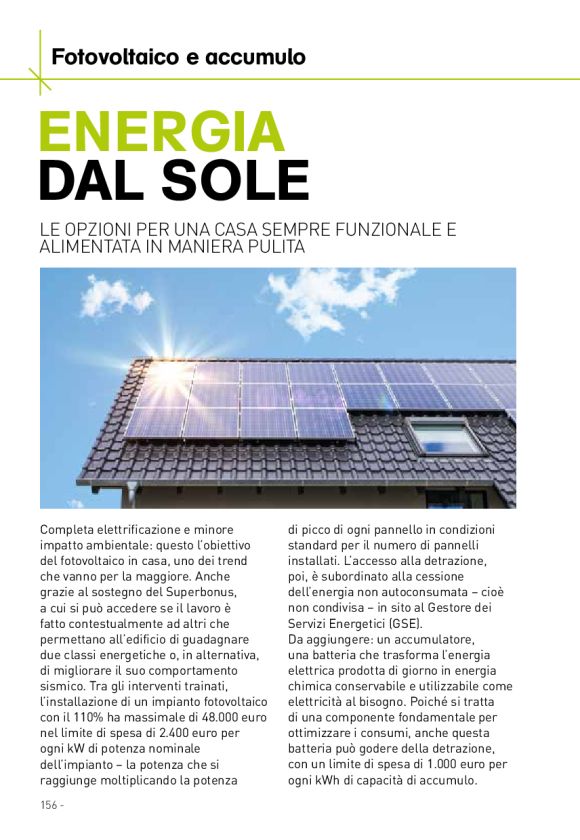 Fotovoltaico e accumulo

ENERGIA
DAL SOLE

LE OPZIONI PER UNA CASA SEMPRE FUNZIONALE E ALIMENTATA IN MANIERA PULITA

Completa elettrificazione e minore impatto ambientale: questo l'obiettivo del fotovoltaico in casa, uno dei trend che vanno per la maggiore. Anche grazie al sostegno del Superbonus, a cui si può accedere se il lavoro è fatto contestualmente ad altri che permettano all'edificio di guadagnare due classi energetiche o, in alternativa, di migliorare il suo comportamento sismico. Tra gli interventi trainati, l'installazione di un impianto fotovoltaico con il 110% ha massimale di 48.000 euro nel limite di spesa di 2.400 euro per ogni kW di potenza nominale dell'impianto – la potenza che si raggiunge moltiplicando la potenza di picco di ogni pannello in condizioni standard per il numero di pannelli installati. L'accesso alla detrazione, poi, è subordinato alla cessione dell'energia non autoconsumata – cioè non condivisa – in sito al Gestore dei Servizi Energetici (GSE).
Da aggiungere: un accumulatore, una batteria che trasforma l'energia elettrica prodotta di giorno in energia chimica conservabile e utilizzabile come elettricità al bisogno. Poiché si tratta di una componente fondamentale per ottimizzare i consumi, anche questa batteria può godere della detrazione, con un limite di spesa di 1.000 euro per ogni kWh di capacità di accumulo.

156 -